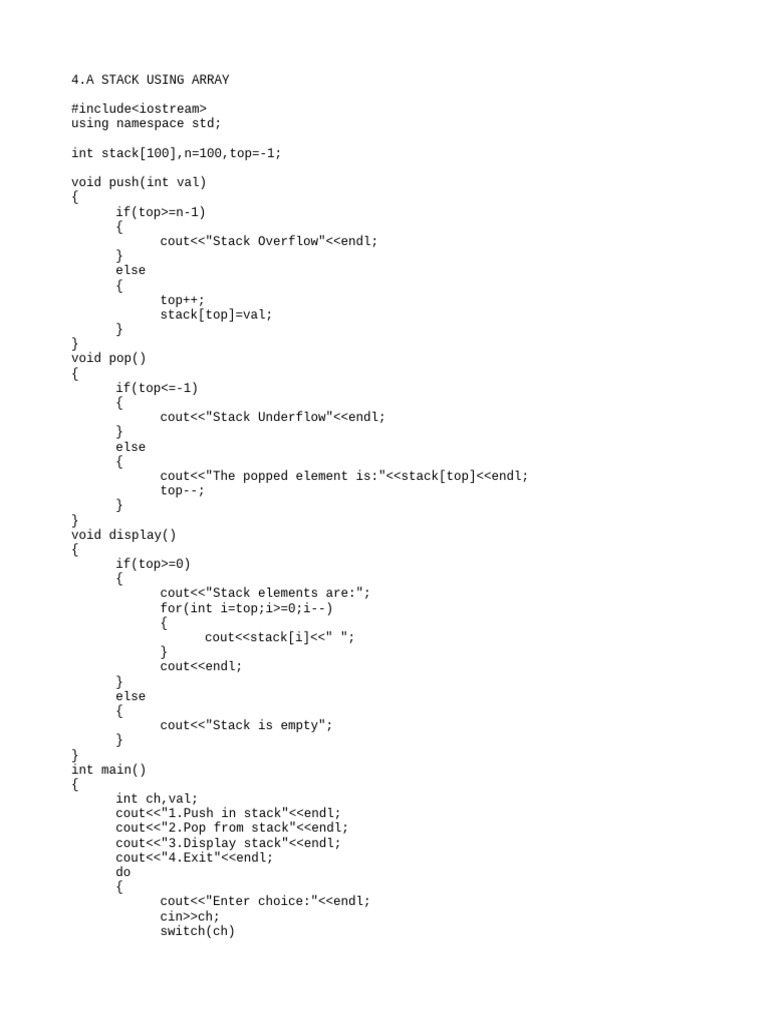 4.A STACK USING ARRAY

#include<iostream>
using namespace std;

int stack[100],n=100,top=-1;

void push(int val)
{
	if(top>=n-1)
	{
		cout<<"Stack Overflow"<<endl;
	}
	else
	{
		top++;
		stack[top]=val;
	}
}
void pop()
{
	if(top<=-1)
	{
		cout<<"Stack Underflow"<<endl;
	}
	else
	{
		cout<<"The popped element is:"<<stack[top]<<endl;
		top--;
	}
}
void display()
{
	if(top>=0)
	{
		cout<<"Stack elements are:";
		for(int i=top;i>=0;i--)
		{
			cout<<stack[i]<<" ";
		}
		cout<<endl;
	}
	else
	{
		cout<<"Stack is empty";
	}
}
int main()
{
	int ch,val;
	cout<<"1.Push in stack"<<endl;
	cout<<"2.Pop from stack"<<endl;
	cout<<"3.Display stack"<<endl;
	cout<<"4.Exit"<<endl;
	do
	{
		cout<<"Enter choice:"<<endl;
		cin>>ch;
		switch(ch)